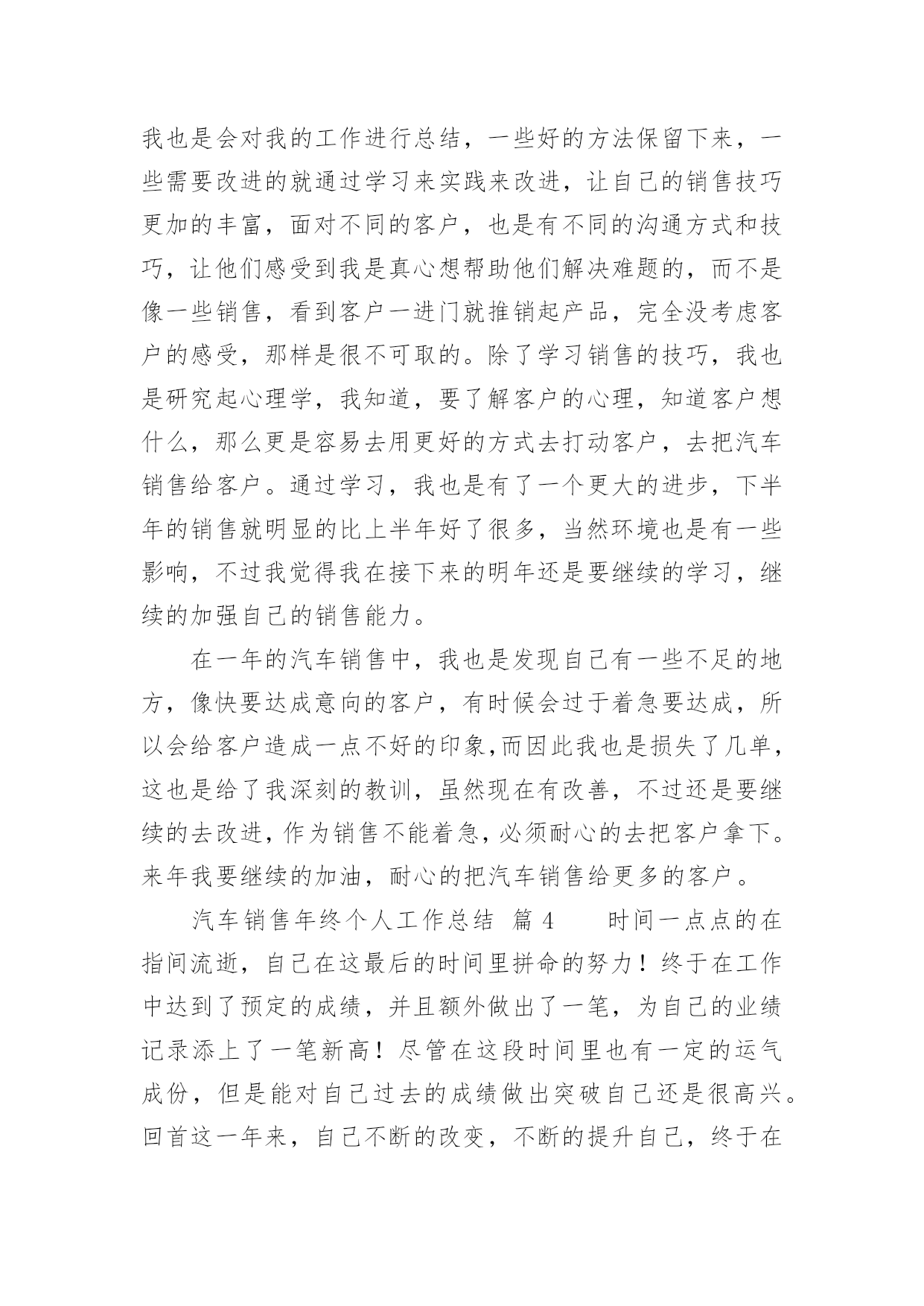 我也是会对我的工作进行总结，一些好的方法保留下来，一些需要改进的就通过学习来实践来改进，让自己的销售技巧更加的丰富，面对不同的客户，也是有不同的沟通方式和技巧，让他们感受到我是真心想帮助他们解决难题的，而不是像一些销售，看到客户一进门就推销起产品，完全没考虑客户的感受，那样是很不可取的。除了学习销售的技巧，我也是研究起心理学，我知道，要了解客户的心理，知道客户想什么，那么更是容易去用更好的方式去打动客户，去把汽车销售给客户。通过学习，我也是有了一个更大的进步，下半年的销售就明显的比上半年好了很多，当然环境也是有一些影响，不过我觉得我在接下来的明年还是要继续的学习，继续的加强自己的销售能力。

在一年的汽车销售中，我也是发现自己有一些不足的地方，像快要达成意向的客户，有时候会过于着急要达成，所以会给客户造成一点不好的印象,而因此我也是损失了几单，这也是给了我深刻的教训，虽然现在有改善，不过还是要继续的去改进，作为销售不能着急，必须耐心的去把客户拿下。来年我要继续的加油，耐心的把汽车销售给更多的客户。

汽车销售年终个人工作总结 篇 4 时间一点点的在指间流逝，自己在这最后的时间里拼命的努力！终于在工作中达到了预定的成绩，并且额外做出了一笔，为自己的业绩记录添上了一笔新高！尽管在这段时间里也有一定的运气成份，但是能对自己过去的成绩做出突破自己还是很高兴。回首这一年来，自己不断的改变，不断的提升自己，终于在